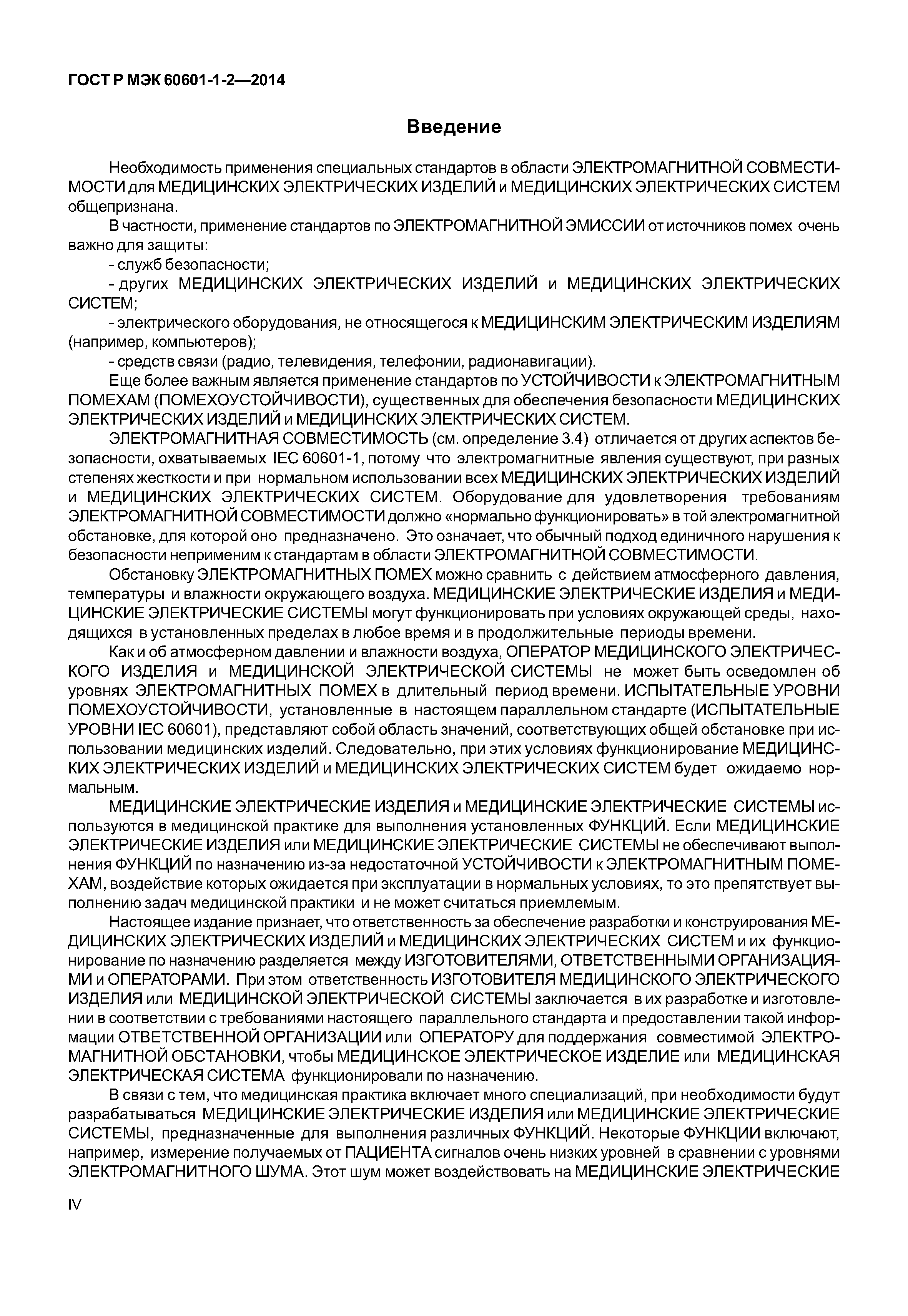 ГОСТ Р МЭК 60601-1-2—2014

Введение

Необходимость применения специальных стандартов в области ЭЛЕКТРОМАГНИТНОЙ СОВМЕСТИМОСТИ для МЕДИЦИНСКИХ ЭЛЕКТРИЧЕСКИХ ИЗДЕЛИЙ и МЕДИЦИНСКИХ ЭЛЕКТРИЧЕСКИХ СИСТЕМ общепризнана.

В частности, применение стандартов по ЭЛЕКТРОМАГНИТНОЙ ЭМИССИИ от источников помех очень важно для защиты:

- служб безопасности;

- других МЕДИЦИНСКИХ ЭЛЕКТРИЧЕСКИХ ИЗДЕЛИЙ и МЕДИЦИНСКИХ ЭЛЕКТРИЧЕСКИХ СИСТЕМ;

- электрического оборудования, не относящегося к МЕДИЦИНСКИМ ЭЛЕКТРИЧЕСКИМ ИЗДЕЛИЯМ (например, компьютеров);

- средств связи (радио, телевидения, телефонии, радионавигации).

Еще более важным является применение стандартов по УСТОЙЧИВОСТИ к ЭЛЕКТРОМАГНИТНЫМ ПОМЕХАМ (ПОМЕХОУСТОЙЧИВОСТИ), существенных для обеспечения безопасности МЕДИЦИНСКИХ ЭЛЕКТРИЧЕСКИХ ИЗДЕЛИЙ и МЕДИЦИНСКИХ ЭЛЕКТРИЧЕСКИХ СИСТЕМ.

ЭЛЕКТРОМАГНИТНАЯ СОВМЕСТИМОСТЬ (см. определение 3.4) отличается от других аспектов безопасности, охватываемых IEC 60601-1, потому что электромагнитные явления существуют, при разных степенях жесткости и при нормальном использовании всех МЕДИЦИНСКИХ ЭЛЕКТРИЧЕСКИХ ИЗДЕЛИЙ и МЕДИЦИНСКИХ ЭЛЕКТРИЧЕСКИХ СИСТЕМ. Оборудование для удовлетворения требованиям ЭЛЕКТРОМАГНИТНОЙ СОВМЕСТИМОСТИ должно «нормально функционировать» в той электромагнитной обстановке, для которой оно предназначено. Это означает, что обычный подход единичного нарушения к безопасности неприменим к стандартам в области ЭЛЕКТРОМАГНИТНОЙ СОВМЕСТИМОСТИ.

Обстановку ЭЛЕКТРОМАГНИТНЫХ ПОМЕХ можно сравнить с действием атмосферного давления, температуры и влажности окружающего воздуха. МЕДИЦИНСКИЕ ЭЛЕКТРИЧЕСКИЕ ИЗДЕЛИЯ и МЕДИЦИНСКИЕ ЭЛЕКТРИЧЕСКИЕ СИСТЕМЫ могут функционировать при условиях окружающей среды, находящихся в установленных пределах в любое время и в продолжительные периоды времени.

Как и об атмосферном давлении и влажности воздуха, ОПЕРАТОР МЕДИЦИНСКОГО ЭЛЕКТРИЧЕСКОГО ИЗДЕЛИЯ и МЕДИЦИНСКОЙ ЭЛЕКТРИЧЕСКОЙ СИСТЕМЫ не может быть осведомлен об уровнях ЭЛЕКТРОМАГНИТНЫХ ПОМЕХ в длительный период времени. ИСПЫТАТЕЛЬНЫЕ УРОВНИ ПОМЕХОУСТОЙЧИВОСТИ, установленные в настоящем параллельном стандарте (ИСПЫТАТЕЛЬНЫЕ УРОВНИ IEC 60601), представляют собой область значений, соответствующих общей обстановке при использовании медицинских изделий. Следовательно, при этих условиях функционирование МЕДИЦИНСКИХ ЭЛЕКТРИЧЕСКИХ ИЗДЕЛИЙ и МЕДИЦИНСКИХ ЭЛЕКТРИЧЕСКИХ СИСТЕМ будет ожидаемо нормальным.

МЕДИЦИНСКИЕ ЭЛЕКТРИЧЕСКИЕ ИЗДЕЛИЯ и МЕДИЦИНСКИЕ ЭЛЕКТРИЧЕСКИЕ СИСТЕМЫ используются в медицинской практике для выполнения установленных ФУНКЦИЙ. Если МЕДИЦИНСКИЕ ЭЛЕКТРИЧЕСКИЕ ИЗДЕЛИЯ или МЕДИЦИНСКИЕ ЭЛЕКТРИЧЕСКИЕ СИСТЕМЫ не обеспечивают выполнения ФУНКЦИЙ по назначению из-за недостаточной УСТОЙЧИВОСТИ к ЭЛЕКТРОМАГНИТНЫМ ПОМЕХАМ, воздействие которых ожидается при эксплуатации в нормальных условиях, то это препятствует выполнению задач медицинской практики и не может считаться приемлемым.

Настоящее издание признает, что ответственность за обеспечение разработки и конструирования МЕДИЦИНСКИХ ЭЛЕКТРИЧЕСКИХ ИЗДЕЛИЙ и МЕДИЦИНСКИХ ЭЛЕКТРИЧЕСКИХ СИСТЕМ и их функционирование по назначению разделяется между ИЗГОТОВИТЕЛЯМИ, ОТВЕТСТВЕННЫМИ ОРГАНИЗАЦИЯМИ и ОПЕРАТОРАМИ. При этом ответственность ИЗГОТОВИТЕЛЯ МЕДИЦИНСКОГО ЭЛЕКТРИЧЕСКОГО ИЗДЕЛИЯ или МЕДИЦИНСКОЙ ЭЛЕКТРИЧЕСКОЙ СИСТЕМЫ заключается в их разработке и изготовлении в соответствии с требованиями настоящего параллельного стандарта и предоставлении такой информации ОТВЕТСТВЕННОЙ ОРГАНИЗАЦИИ или ОПЕРАТОРУ для поддержания совместимой ЭЛЕКТРОМАГНИТНОЙ ОБСТАНОВКИ, чтобы МЕДИЦИНСКОЕ ЭЛЕКТРИЧЕСКОЕ ИЗДЕЛИЕ или МЕДИЦИНСКАЯ ЭЛЕКТРИЧЕСКАЯ СИСТЕМА функционировали по назначению.

В связи с тем, что медицинская практика включает много специализаций, при необходимости будут разрабатываться МЕДИЦИНСКИЕ ЭЛЕКТРИЧЕСКИЕ ИЗДЕЛИЯ или МЕДИЦИНСКИЕ ЭЛЕКТРИЧЕСКИЕ СИСТЕМЫ, предназначенные для выполнения различных ФУНКЦИЙ. Некоторые ФУНКЦИИ включают, например, измерение получаемых от ПАЦИЕНТА сигналов очень низких уровней в сравнении с уровнями ЭЛЕКТРОМАГНИТНОГО ШУМА. Этот шум может воздействовать на МЕДИЦИНСКИЕ ЭЛЕКТРИЧЕСКИЕ

IV